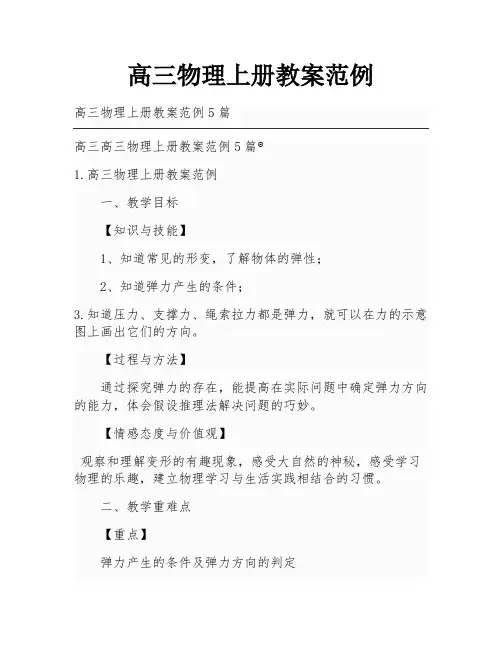 高三物理上册教案范例

高三物理上册教案范例5篇

高三高三物理上册教案范例5篇®

1.高三物理上册教案范例

一、教学目标

【知识与技能】

1、知道常见的形变，了解物体的弹性；

2、知道弹力产生的条件；

3.知道压力、支撑力、绳索拉力都是弹力，就可以在力的示意图上画出它们的方向。

【过程与方法】

通过探究弹力的存在，能提高在实际问题中确定弹力方向的能力，体会假设推理法解决问题的巧妙。

【情感态度与价值观】

观察和理解变形的有趣现象，感受大自然的神秘，感受学习物理的乐趣，建立物理学习与生活实践相结合的习惯。

二、教学重难点

【重点】

弹力产生的条件及弹力方向的判定